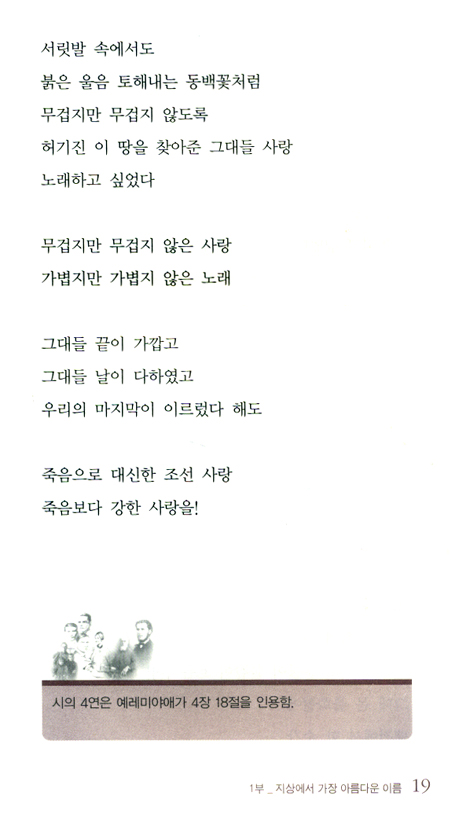 서릿발 속에서도
붉은 울음 토해내는 동백꽃처럼
무겁지만 무겁지 않도록
허기진 이 땅을 찾아준 그대들 사랑
노래하고 싶었다

무겁지만 무겁지 않은 사랑
가볍지만 가볍지 않은 노래

그대들 끝이 가깝고
그대들 날이 다하였고
우리의 마지막이 이르렀다 해도

죽음으로 대신한 조선 사랑
죽음보다 강한 사랑을!

시의 4연은 예레미야애가 4장 18절을 인용함.

1부 _ 지상에서 가장 아름다운 이름 19